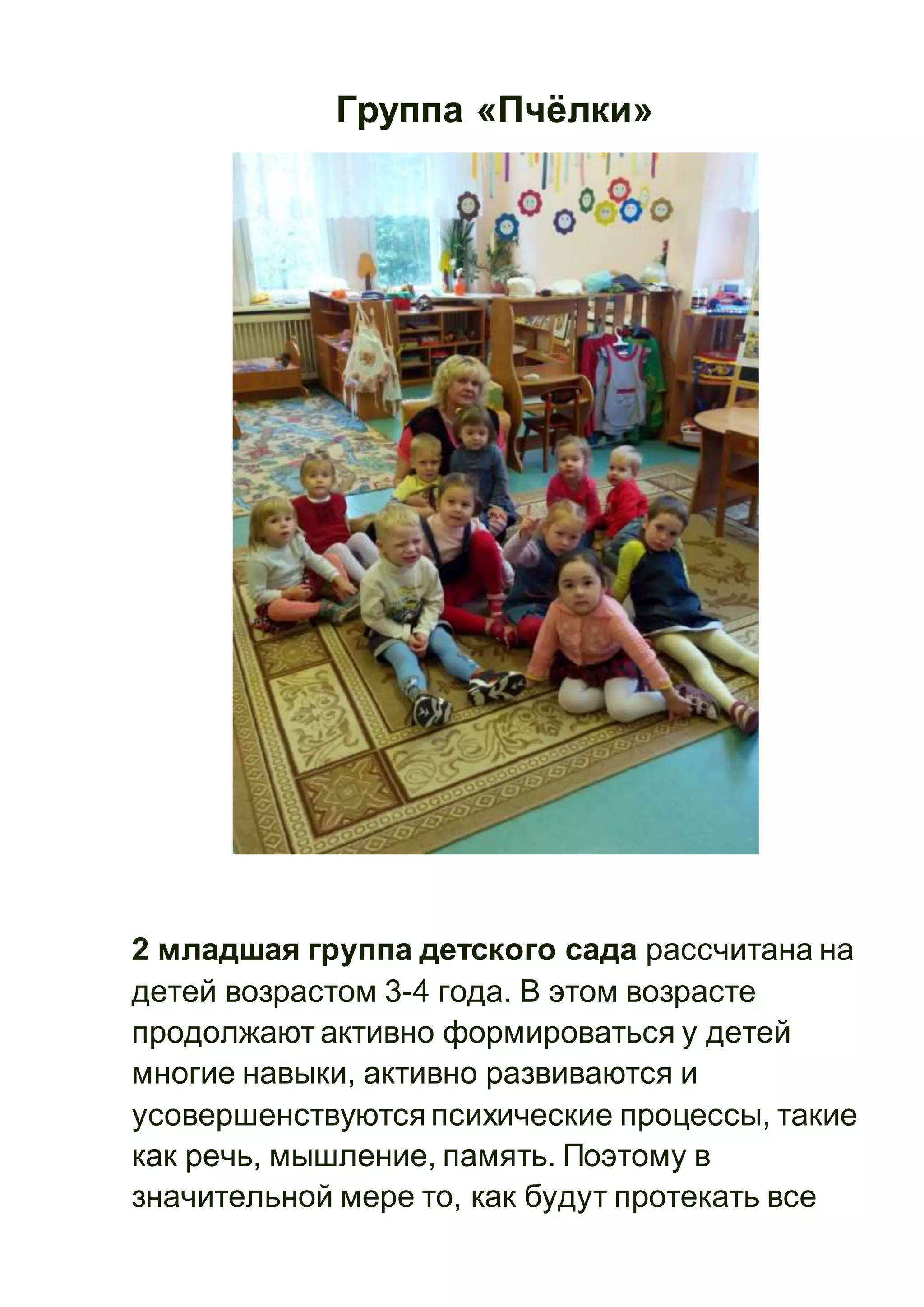 Группа «Пчёлки»

2 младшая группа детского сада рассчитана на детей возрастом 3-4 года. В этом возрасте продолжают активно формироваться у детей многие навыки, активно развиваются и усовершенствуются психические процессы, такие как речь, мышление, память. Поэтому в значительной мере то, как будут протекать все